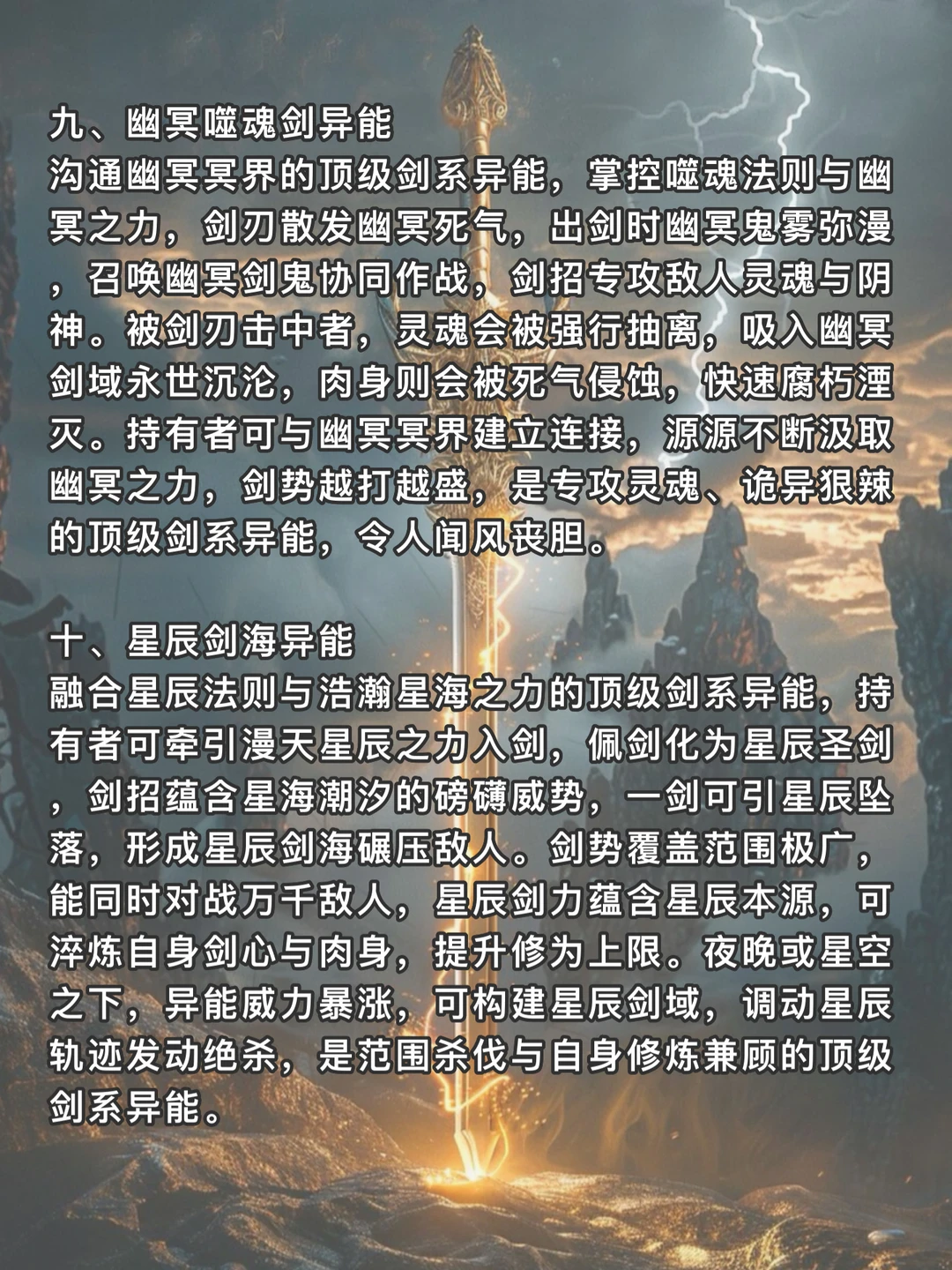 九、幽冥噬魂剑异能
沟通幽冥冥界的顶级剑系异能，掌控噬魂法则与幽冥之力，剑刃散发幽冥死气，出剑时幽冥鬼雾弥漫，召唤幽冥剑鬼协同作战，剑招专攻敌人灵魂与阴神。被剑刃击中者，灵魂会被强行抽离，吸入幽冥剑域永世沉沦，肉身则会被死气侵蚀，快速腐朽湮灭。持有者可与幽冥冥界建立连接，源源不断汲取幽冥之力，剑势越打越盛，是专攻灵魂、诡异狠辣的顶级剑系异能，令人闻风丧胆。

十、星辰剑海异能
融合星辰法则与浩瀚星海之力的顶级剑系异能，持有者可牵引漫天星辰之力入剑，佩剑化为星辰圣剑，剑招蕴含星海潮汐的磅礴威势，一剑可引星辰坠落，形成星辰剑海碾压敌人。剑势覆盖范围极广，能同时对战万千敌人，星辰剑力蕴含星辰本源，可淬炼自身剑心与肉身，提升修为上限。夜晚或星空之下，异能威力暴涨，可构建星辰剑域，调动星辰轨迹发动绝杀，是范围杀伐与自身修炼兼顾的顶级剑系异能。